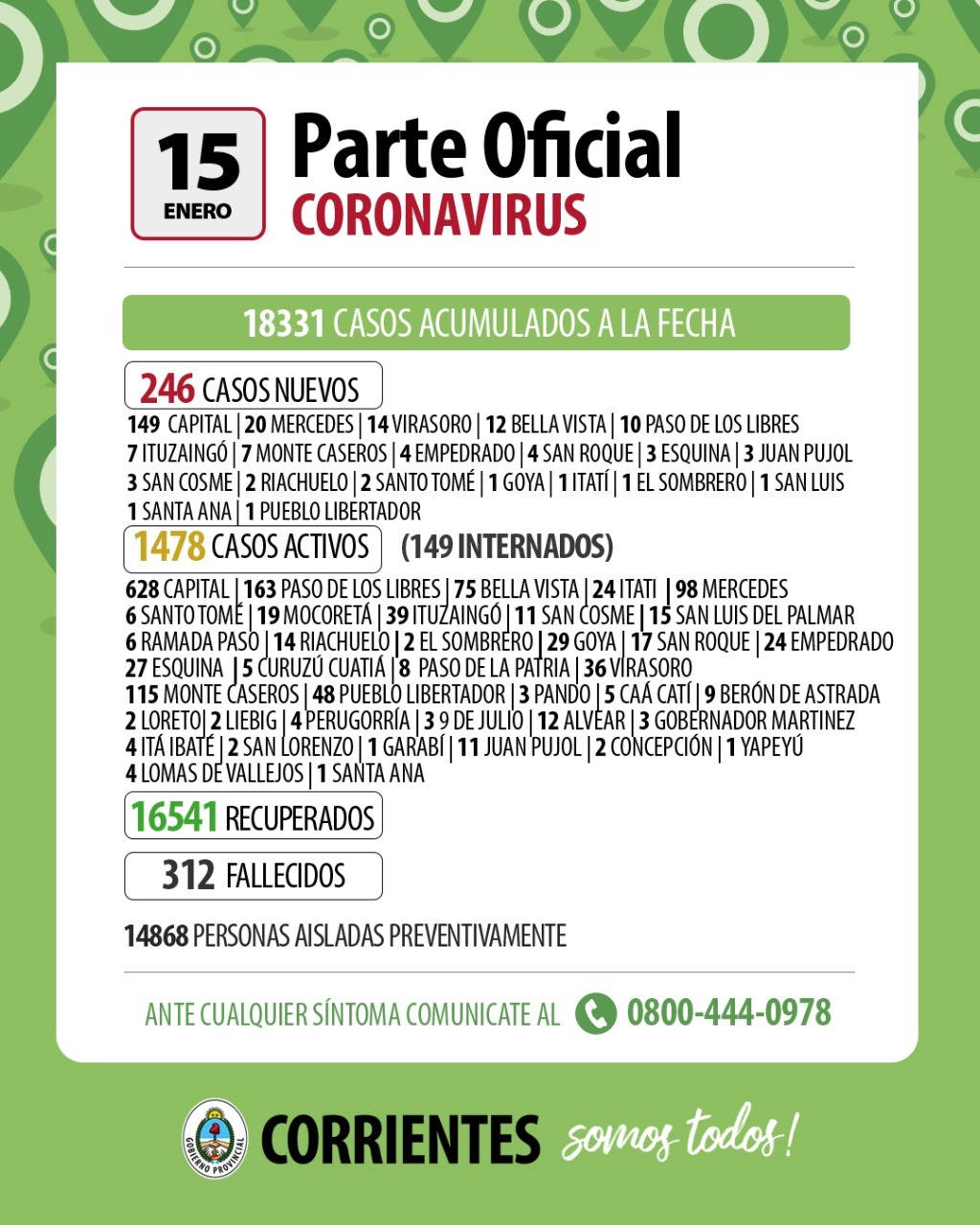 15
ENERO

Parte Oficial
CORONAVIRUS

18331 CASOS ACUMULADOS A LA FECHA

246 CASOS NUEVOS

149 CAPITAL | 20 MERCEDES | 14 VIRASORO | 12 BELLA VISTA | 10 PASO DE LOS LIBRES
7 ITUZAINGÓ | 7 MONTE CASEROS | 4 EMPEDRADO | 4 SAN ROQUE | 3 ESQUINA | 3 JUAN PUJOL
3 SAN COSME | 2 RIACHUELO | 2 SANTO TOMÉ | 1 GOYA | 1 ITATÍ | 1 EL SOMBRERO | 1 SAN LUIS
1 SANTA ANA | 1 PUEBLO LIBERTADOR

1478 CASOS ACTIVOS (149 INTERNADOS)

628 CAPITAL | 163 PASO DE LOS LIBRES | 75 BELLA VISTA | 24 ITATI | 98 MERCEDES
6 SANTO TOMÉ | 19 MOCORETÁ | 39 ITUZAINGÓ | 11 SAN COSME | 15 SAN LUIS DEL PALMAR
6 RAMADA PASO | 14 RIACHUELO | 2 EL SOMBRERO | 29 GOYA | 17 SAN ROQUE | 24 EMPEDRADO
27 ESQUINA | 5 CURUZÚ CUATIÁ | 8 PASO DE LA PATRIA | 36 VIRASORO
115 MONTE CASEROS | 48 PUEBLO LIBERTADOR | 3 PANDO | 5 CAÁ CATÍ | 9 BERÓN DE ASTRADA
2 LORETO | 2 LIEBIG | 4 PERUGORRÍA | 3 9 DE JULIO | 12 ALVEAR | 3 GOBERNADOR MARTINEZ
4 ITÁ IBATÉ | 2 SAN LORENZO | 1 GARABÍ | 11 JUAN PUJOL | 2 CONCEPCIÓN | 1 YAPEYÚ
4 LOMAS DE VALLEJOS | 1 SANTA ANA

16541 RECUPERADOS

312 FALLECIDOS

14868 PERSONAS AISLADAS PREVENTIVAMENTE

ANTE CUALQUIER SÍNTOMA COMUNICATE AL 0800-444-0978

GOBIERNO PROVINCIAL
CORRIENTES somos todos!